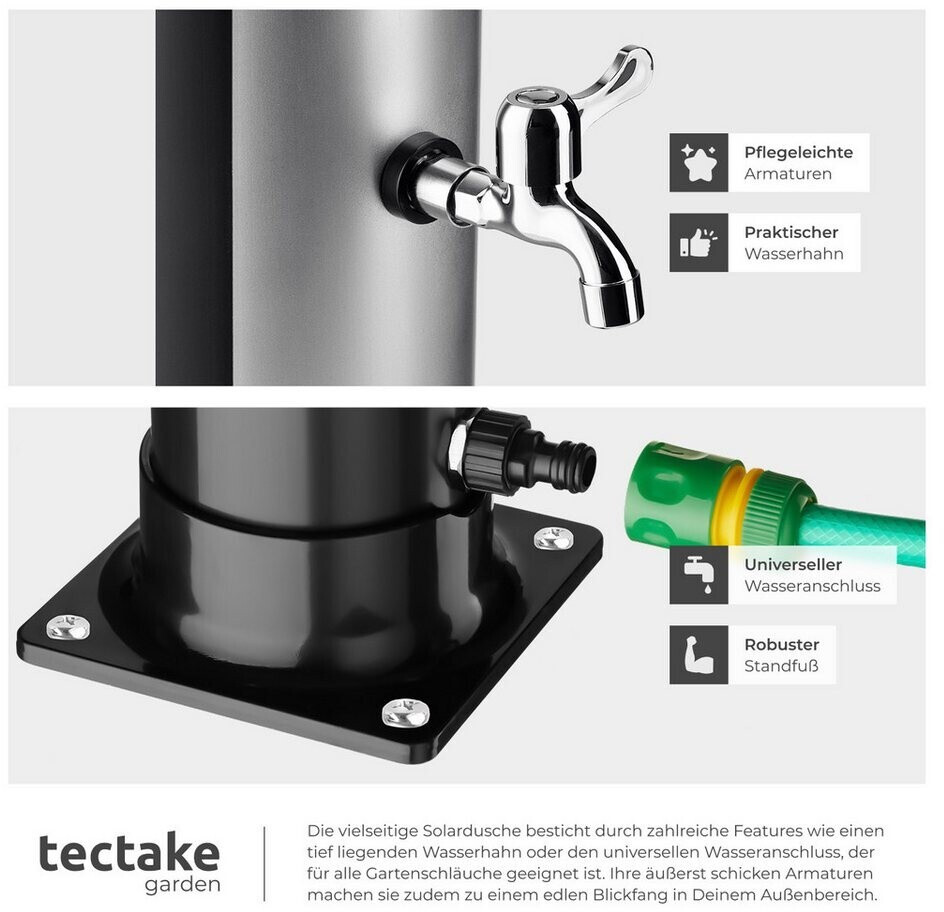 Pflegeleichte
Armaturen

Praktischer
Wasserhahn

Universeller
Wasseranschluss

Robuster
Standfuß

tectake
garden

Die vielseitige Solardusche besticht durch zahlreiche Features wie einen tief liegenden Wasserhahn oder den universellen Wasseranschluss, der für alle Gartenschläuche geeignet ist. Ihre äußerst schicken Armaturen machen sie zudem zu einem edlen Blickfang in Deinem Außenbereich.